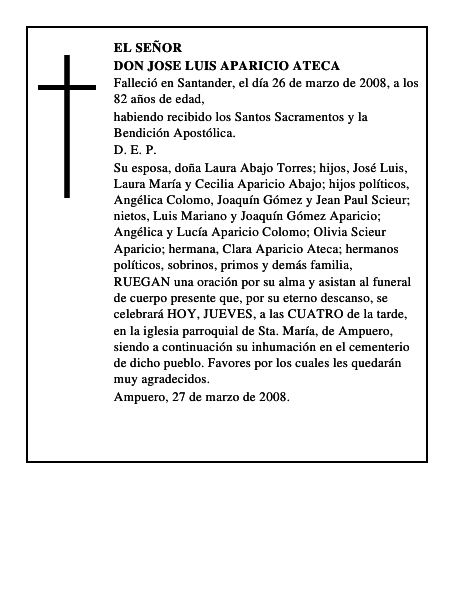 EL SEÑOR
DON JOSE LUIS APARICIO ATECA

Falleció en Santander, el día 26 de marzo de 2008, a los 82 años de edad,

habiendo recibido los Santos Sacramentos y la Bendición Apostólica.

D. E. P.

Su esposa, doña Laura Abajo Torres; hijos, José Luis, Laura María y Cecilia Aparicio Abajo; hijos políticos, Angélica Colomo, Joaquín Gómez y Jean Paul Scieur; nietos, Luis Mariano y Joaquín Gómez Aparicio; Angélica y Lucía Aparicio Colomo; Olivia Scieur Aparicio; hermana, Clara Aparicio Ateca; hermanos políticos, sobrinos, primos y demás familia,

RUEGAN una oración por su alma y asistan al funeral de cuerpo presente que, por su eterno descanso, se celebrará HOY, JUEVES, a las CUATRO de la tarde, en la iglesia parroquial de Sta. María, de Ampuero, siendo a continuación su inhumación en el cementerio de dicho pueblo. Favores por los cuales les quedarán muy agradecidos.

Ampuero, 27 de marzo de 2008.